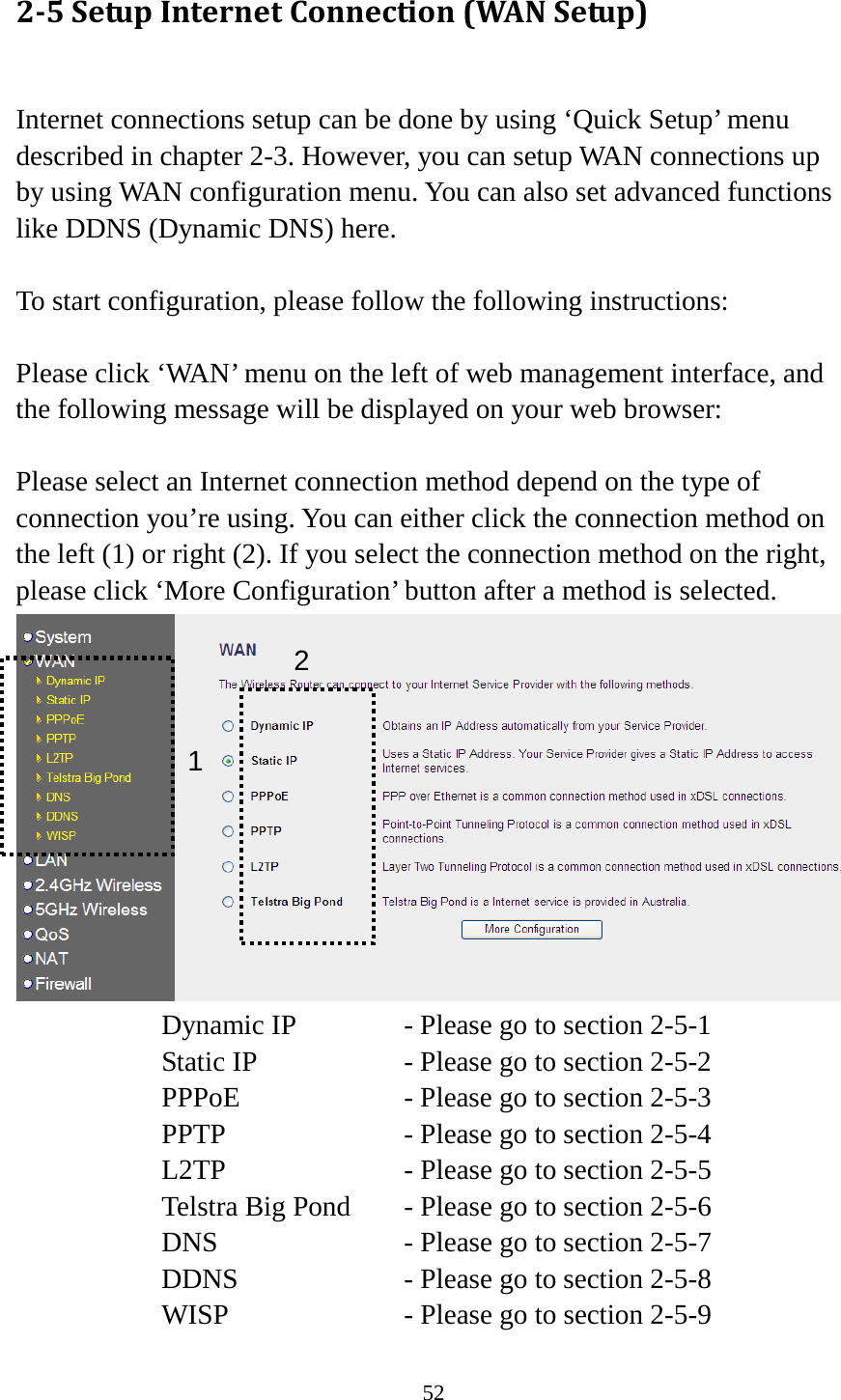 2-5 Setup Internet Connection (WAN Setup)

Internet connections setup can be done by using ‘Quick Setup’ menu described in chapter 2-3. However, you can setup WAN connections up by using WAN configuration menu. You can also set advanced functions like DDNS (Dynamic DNS) here.

To start configuration, please follow the following instructions:

Please click ‘WAN’ menu on the left of web management interface, and the following message will be displayed on your web browser:

Please select an Internet connection method depend on the type of connection you’re using. You can either click the connection method on the left (1) or right (2). If you select the connection method on the right, please click ‘More Configuration’ button after a method is selected.

System
WAN
Dynamic IP
Static IP
PPPoE
PPTP
L2TP
Telstra Big Pond
DNS
DDNS
WISP
LAN
2.4GHz Wireless
5GHz Wireless
QoS
NAT
Firewall

WAN
2
The Wireless Router can connect to your Internet Service Provider with the following methods.
1

| | |
|---|---|
| Dynamic IP | Obtains an IP Address automatically from your Service Provider. |
| Static IP | Uses a Static IP Address. Your Service Provider gives a Static IP Address to access Internet services. |
| PPPoE | PPP over Ethernet is a common connection method used in xDSL connections. |
| PPTP | Point-to-Point Tunneling Protocol is a common connection method used in xDSL connections. |
| L2TP | Layer Two Tunneling Protocol is a common connection method used in xDSL connections. |
| Telstra Big Pond | Telstra Big Pond is a Internet service is provided in Australia. |

More Configuration

| | |
|---|---|
| Dynamic IP | - Please go to section 2-5-1 |
| Static IP | - Please go to section 2-5-2 |
| PPPoE | - Please go to section 2-5-3 |
| PPTP | - Please go to section 2-5-4 |
| L2TP | - Please go to section 2-5-5 |
| Telstra Big Pond | - Please go to section 2-5-6 |
| DNS | - Please go to section 2-5-7 |
| DDNS | - Please go to section 2-5-8 |
| WISP | - Please go to section 2-5-9 |

52